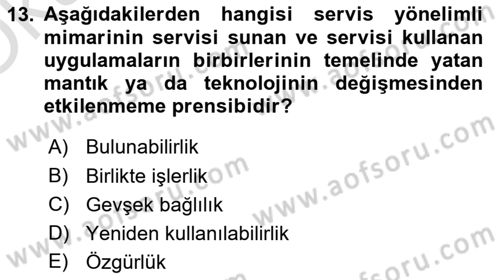 13. Aşağıdakilerden hangisi servis yönelimli mimarinin servisi sunan ve servisi kullanan uygulamaların birbirlerinin temelinde yatan mantık ya da teknolojinin değişmesinden etkilenmeme prensibidir?

A) Bulunabilirlik
B) Birlikte işlerlik
C) Gevşek bağlılık
D) Yeniden kullanılabilirlik
E) Özgürlük

www.aofsoru.com